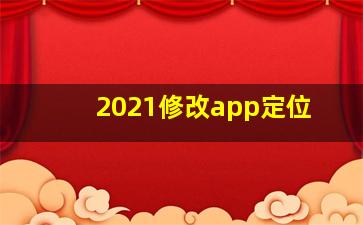 2021修改app定位